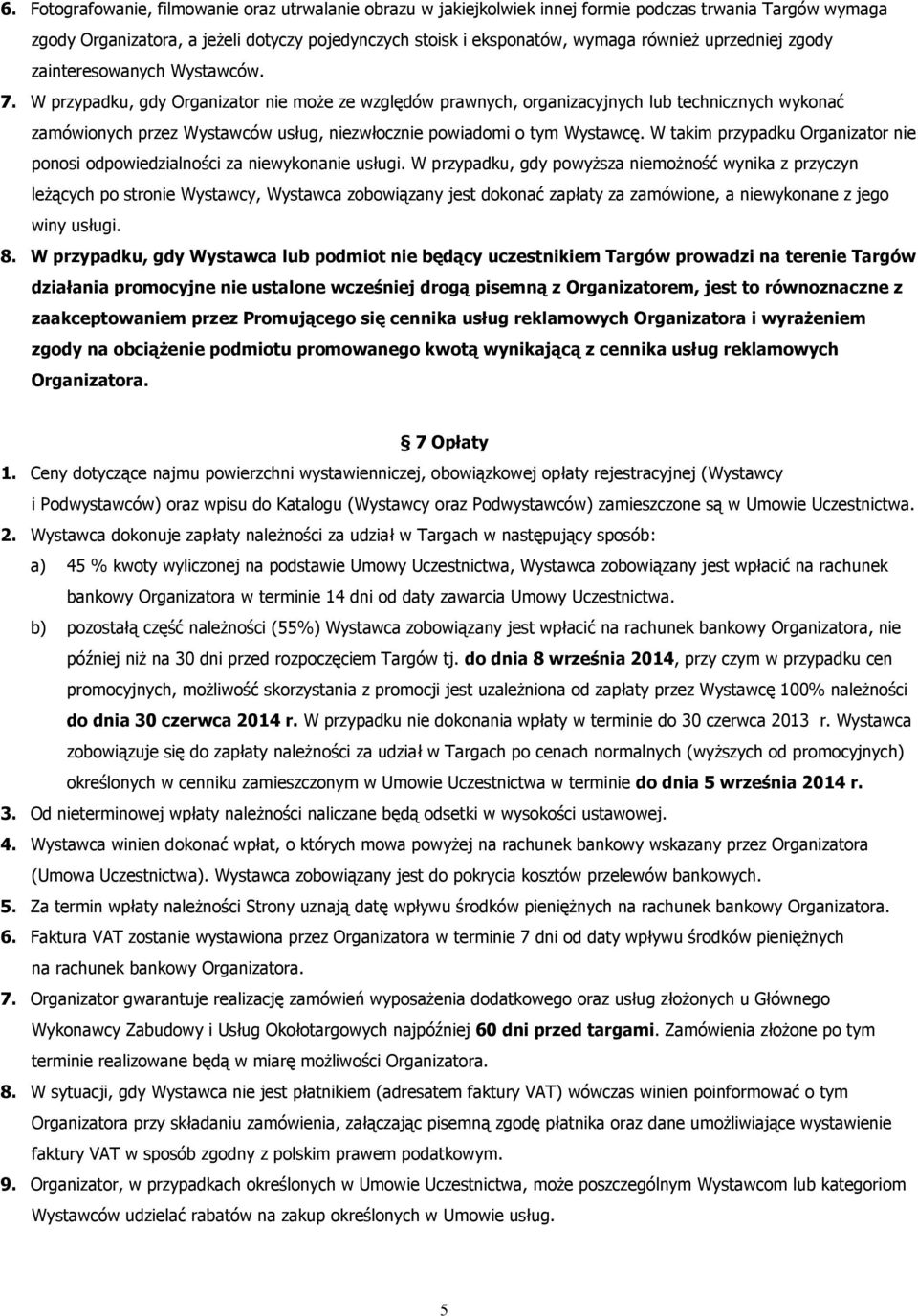 6. Fotografowanie, filmowanie oraz utrwalanie obrazu w jakiejkolwiek innej formie podczas trwania Targów wymaga zgody Organizatora, a jeżeli dotyczy pojedynczych stoisk i eksponatów, wymaga również uprzedniej zgody zainteresowanych Wystawców.

7. W przypadku, gdy Organizator nie może ze względów prawnych, organizacyjnych lub technicznych wykonać zamówionych przez Wystawców usług, niezwłocznie powiadomi o tym Wystawcę. W takim przypadku Organizator nie ponosi odpowiedzialności za niewykonanie usługi. W przypadku, gdy powyższa niemożność wynika z przyczyn leżących po stronie Wystawcy, Wystawca zobowiązany jest dokonać zapłaty za zamówione, a niewykonane z jego winy usługi.

8. W przypadku, gdy Wystawca lub podmiot nie będący uczestnikiem Targów prowadzi na terenie Targów działania promocyjne nie ustalone wcześniej drogą pisemną z Organizatorem, jest to równoznaczne z zaakceptowaniem przez Promującego się cennika usług reklamowych Organizatora i wyrażeniem zgody na obciążenie podmiotu promowanego kwotą wynikającą z cennika usług reklamowych Organizatora.

7 Opłaty

1. Ceny dotyczące najmu powierzchni wystawienniczej, obowiązkowej opłaty rejestracyjnej (Wystawcy i Podwystawców) oraz wpisu do Katalogu (Wystawcy oraz Podwystawców) zamieszczone są w Umowie Uczestnictwa.

2. Wystawca dokonuje zapłaty należności za udział w Targach w następujący sposób:

a) 45 % kwoty wyliczonej na podstawie Umowy Uczestnictwa, Wystawca zobowiązany jest wpłacić na rachunek bankowy Organizatora w terminie 14 dni od daty zawarcia Umowy Uczestnictwa.

b) pozostałą część należności (55%) Wystawca zobowiązany jest wpłacić na rachunek bankowy Organizatora, nie później niż na 30 dni przed rozpoczęciem Targów tj. do dnia 8 września 2014, przy czym w przypadku cen promocyjnych, możliwość skorzystania z promocji jest uzależniona od zapłaty przez Wystawcę 100% należności do dnia 30 czerwca 2014 r. W przypadku nie dokonania wpłaty w terminie do 30 czerwca 2013 r. Wystawca zobowiązuje się do zapłaty należności za udział w Targach po cenach normalnych (wyższych od promocyjnych) określonych w cenniku zamieszczonym w Umowie Uczestnictwa w terminie do dnia 5 września 2014 r.

3. Od nieterminowej wpłaty należności naliczane będą odsetki w wysokości ustawowej.

4. Wystawca winien dokonać wpłat, o których mowa powyżej na rachunek bankowy wskazany przez Organizatora (Umowa Uczestnictwa). Wystawca zobowiązany jest do pokrycia kosztów przelewów bankowych.

5. Za termin wpłaty należności Strony uznają datę wpływu środków pieniężnych na rachunek bankowy Organizatora.

6. Faktura VAT zostanie wystawiona przez Organizatora w terminie 7 dni od daty wpływu środków pieniężnych na rachunek bankowy Organizatora.

7. Organizator gwarantuje realizację zamówień wyposażenia dodatkowego oraz usług złożonych u Głównego Wykonawcy Zabudowy i Usług Okołotargowych najpóźniej 60 dni przed targami. Zamówienia złożone po tym terminie realizowane będą w miarę możliwości Organizatora.

8. W sytuacji, gdy Wystawca nie jest płatnikiem (adresatem faktury VAT) wówczas winien poinformować o tym Organizatora przy składaniu zamówienia, załączając pisemną zgodę płatnika oraz dane umożliwiające wystawienie faktury VAT w sposób zgodny z polskim prawem podatkowym.

9. Organizator, w przypadkach określonych w Umowie Uczestnictwa, może poszczególnym Wystawcom lub kategoriom Wystawców udzielać rabatów na zakup określonych w Umowie usług.

5